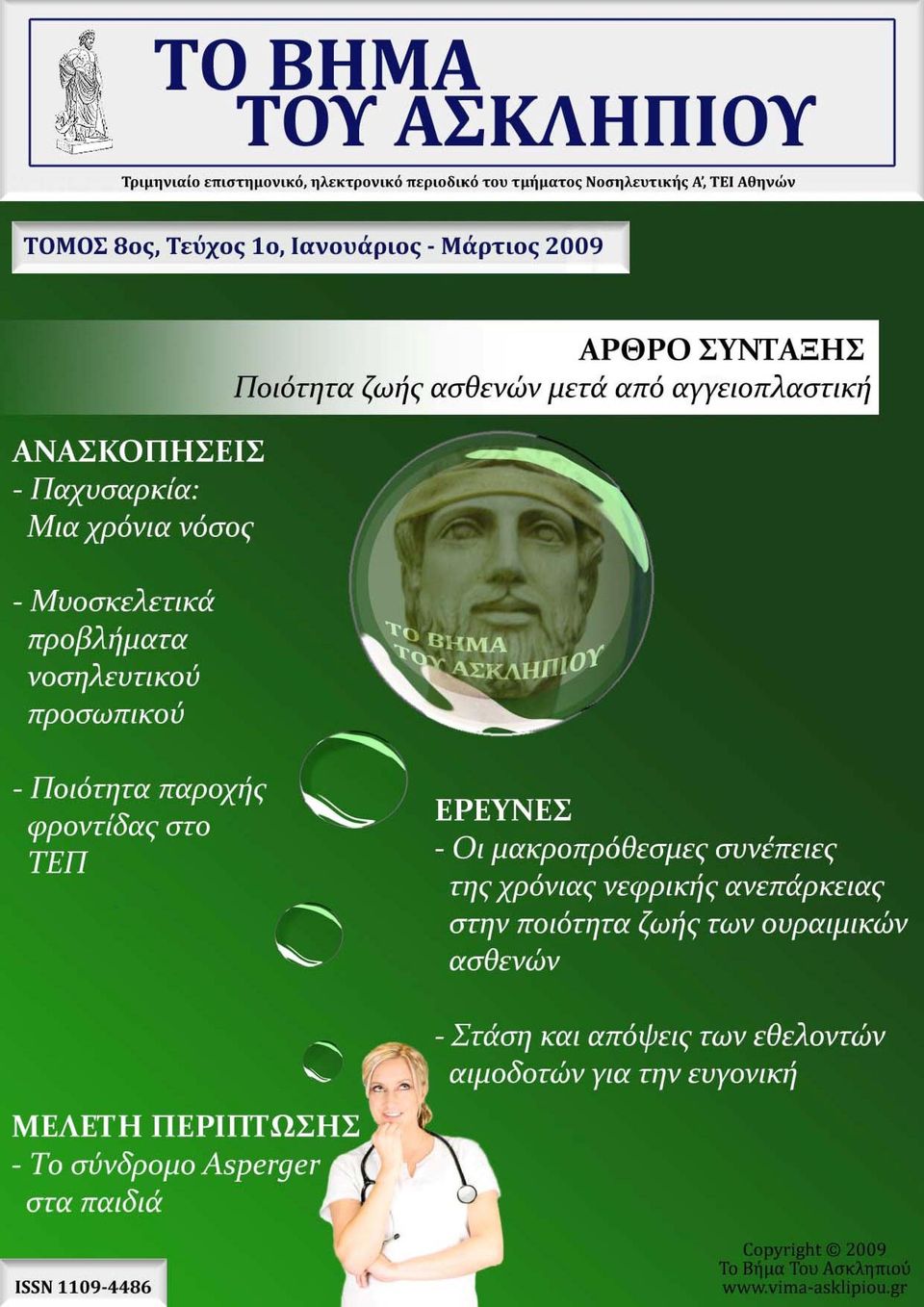 ΤΟ ΒΗΜΑ
ΤΟΥ ΑΣΚΛΗΠΙΟΥ

Τριμηνιαίο επιστημονικό, ηλεκτρονικό περιοδικό του τμήματος Νοσηλευτικής Α', ΤΕΙ Αθηνών

ΤΟΜΟΣ 8ος, Τεύχος 1ο, Ιανουάριος - Μάρτιος 2009

ΑΡΘΡΟ ΣΥΝΤΑΞΗΣ
Ποιότητα ζωής ασθενών μετά από αγγειοπλαστική

ΑΝΑΣΚΟΠΗΣΕΙΣ
- Παχυσαρκία: Μια χρόνια νόσος

- Μυοσκελετικά προβλήματα νοσηλευτικού προσωπικού

- Ποιότητα παροχής φροντίδας στο ΤΕΠ

ΤΟ ΒΗΜΑ
ΤΟΥ ΑΣΚΛΗΠΙΟΥ

ΕΡΕΥΝΕΣ
- Οι μακροπρόθεσμες συνέπειες της χρόνιας νεφρικής ανεπάρκειας στην ποιότητα ζωής των ουραιμικών ασθενών

- Στάση και απόψεις των εθελοντών αιμοδοτών για την ευγονική

ΜΕΛΕΤΗ ΠΕΡΙΠΤΩΣΗΣ
- Το σύνδρομο Asperger στα παιδιά

ISSN 1109-4486

Copyright © 2009
Το Βήμα Του Ασκληπιού
www.vima-asklipiou.gr